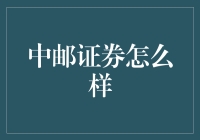 中邮证券怎么样